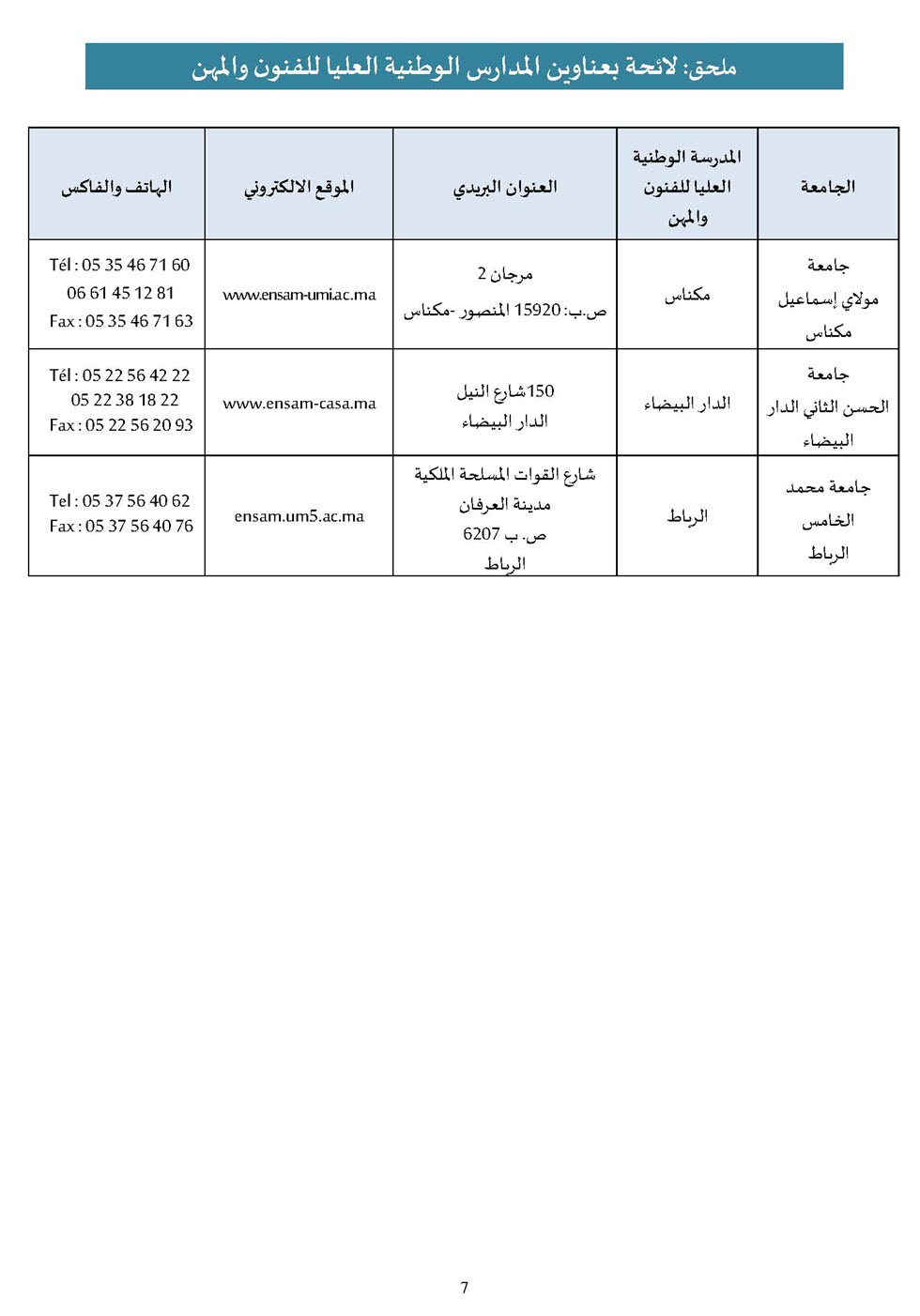 ملحق: لائحة بعناوين المدارس الوطنية العليا للفنون والمهن

| الجامعة | المدرسة الوطنية العليا للفنون والمهن | العنوان البريدي | الموقع الالكتروني | الهاتف والفاكس |
|---|---|---|---|---|
| جامعة مولاي إسماعيل مكناس | مكناس | مرجان 2 ص.ب: 15920 المنصور -مكناس | www.ensam-umi.ac.ma | Tél : 05 35 46 71 60 06 61 45 12 81 Fax : 05 35 46 71 63 |
| جامعة الحسن الثاني الدار البيضاء | الدار البيضاء | 150شارع النيل الدار البيضاء | www.ensam-casa.ma | Tél : 05 22 56 42 22 05 22 38 18 22 Fax : 05 22 56 20 93 |
| جامعة محمد الخامس الرباط | الرباط | شارع القوات المسلحة الملكية مدينة العرفان ص. ب 6207 الرباط | ensam.um5.ac.ma | Tel : 05 37 56 40 62 Fax : 05 37 56 40 76 |

7